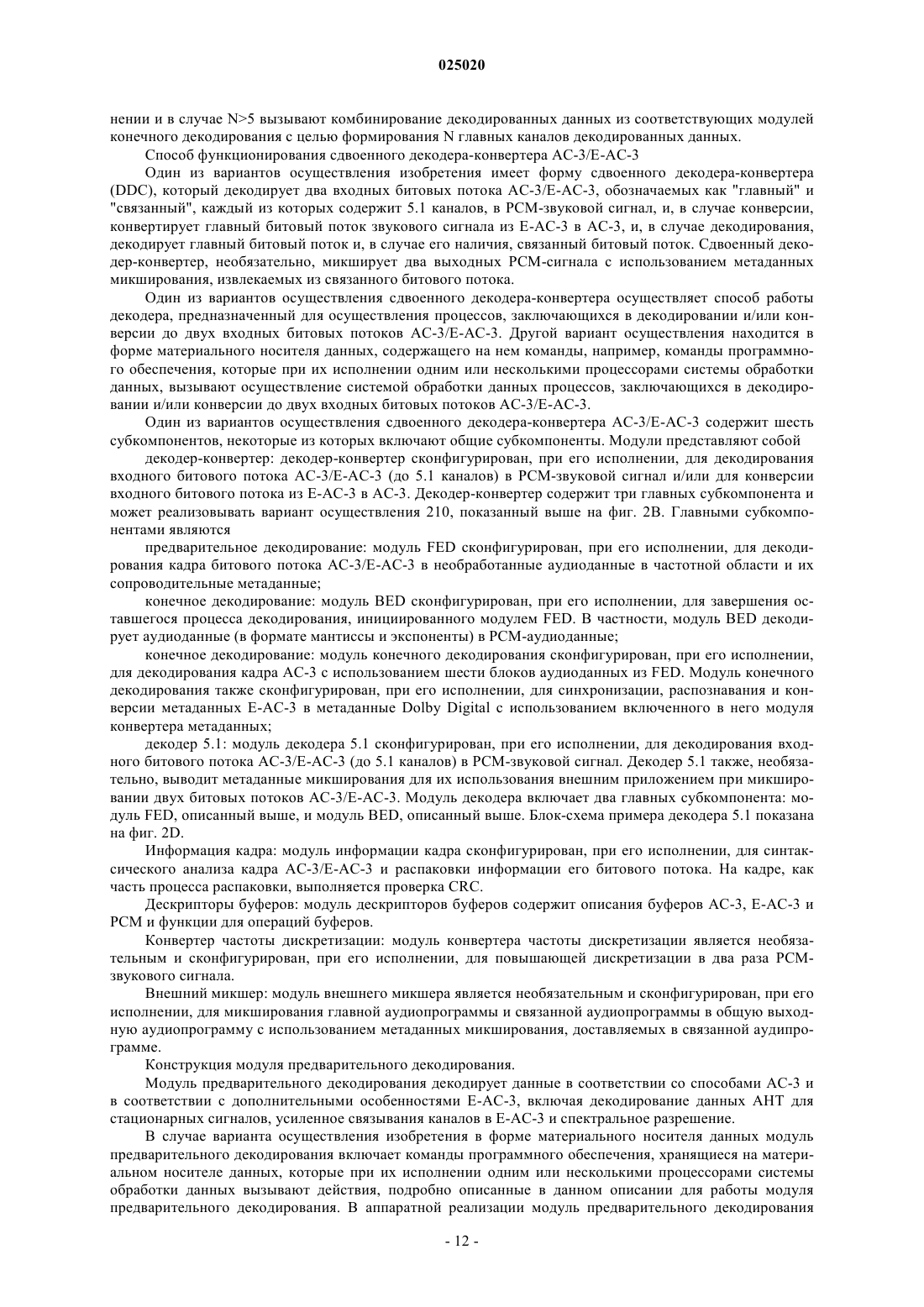 025020

нении и в случае N>5 вызывают комбинирование декодированных данных из соответствующих модулей конечного декодирования с целью формирования N главных каналов декодированных данных.

Способ функционирования сдвоенного декодера-конвертера AC-3/E-AC-3

Один из вариантов осуществления изобретения имеет форму сдвоенного декодера-конвертера (DDC), который декодирует два входных битовых потока AC-3/E-AC-3, обозначаемых как "главный" и "связанный", каждый из которых содержит 5.1 каналов, в PCM-звуковой сигнал, и, в случае конверсии, конвертирует главный битовый поток звукового сигнала из E-AC-3 в AC-3, и, в случае декодирования, декодирует главный битовый поток и, в случае его наличия, связанный битовый поток. Сдвоенный декодер-конвертер, необязательно, микширует два выходных PCM-сигнала с использованием метаданных микширования, извлекаемых из связанного битового потока.

Один из вариантов осуществления сдвоенного декодера-конвертера осуществляет способ работы декодера, предназначенный для осуществления процессов, заключающихся в декодировании и/или конверсии до двух входных битовых потоков AC-3/E-AC-3. Другой вариант осуществления находится в форме материального носителя данных, содержащего на нем команды, например, команды программного обеспечения, которые при их исполнении одним или несколькими процессорами системы обработки данных, вызывают осуществление системой обработки данных процессов, заключающихся в декодировании и/или конверсии до двух входных битовых потоков AC-3/E-AC-3.

Один из вариантов осуществления сдвоенного декодера-конвертера AC-3/E-AC-3 содержит шесть субкомпонентов, некоторые из которых включают общие субкомпоненты. Модули представляют собой

декодер-конвертер: декодер-конвертер сконфигурирован, при его исполнении, для декодирования входного битового потока AC-3/E-AC-3 (до 5.1 каналов) в PCM-звуковой сигнал и/или для конверсии входного битового потока из E-AC-3 в AC-3. Декодер-конвертер содержит три главных субкомпонента и может реализовывать вариант осуществления 210, показанный выше на фиг. 2B. Главными субкомпонентами являются

предварительное декодирование: модуль FED сконфигурирован, при его исполнении, для декодирования кадра битового потока AC-3/E-AC-3 в необработанные аудиоданные в частотной области и их сопроводительные метаданные;

конечное декодирование: модуль BED сконфигурирован, при его исполнении, для завершения оставшегося процесса декодирования, инициированного модулем FED. В частности, модуль BED декодирует аудиоданные (в формате мантиссы и экспоненты) в PCM-аудиоданные;

конечное декодирование: модуль конечного декодирования сконфигурирован, при его исполнении, для декодирования кадра AC-3 с использованием шести блоков аудиоданных из FED. Модуль конечного декодирования также сконфигурирован, при его исполнении, для синхронизации, распознавания и конверсии метаданных E-AC-3 в метаданные Dolby Digital с использованием включенного в него модуля конвертера метаданных;

декодер 5.1: модуль декодера 5.1 сконфигурирован, при его исполнении, для декодирования входного битового потока AC-3/E-AC-3 (до 5.1 каналов) в PCM-звуковой сигнал. Декодер 5.1 также, необязательно, выводит метаданные микширования для их использования внешним приложением при микшировании двух битовых потоков AC-3/E-AC-3. Модуль декодера включает два главных субкомпонента: модуль FED, описанный выше, и модуль BED, описанный выше. Блок-схема примера декодера 5.1 показана на фиг. 2D.

Информация кадра: модуль информации кадра сконфигурирован, при его исполнении, для синтаксического анализа кадра AC-3/E-AC-3 и распаковки информации его битового потока. На кадре, как часть процесса распаковки, выполняется проверка CRC.

Дескрипторы буферов: модуль дескрипторов буферов содержит описания буферов AC-3, E-AC-3 и PCM и функции для операций буферов.

Конвертер частоты дискретизации: модуль конвертера частоты дискретизации является необязательным и сконфигурирован, при его исполнении, для повышающей дискретизации в два раза PCM-звукового сигнала.

Внешний микшер: модуль внешнего микшера является необязательным и сконфигурирован, при его исполнении, для микширования главной аудиопрограммы и связанной аудиопрограммы в общую выходную аудиопрограмму с использованием метаданных микширования, доставляемых в связанной аудипрограмме.

Конструкция модуля предварительного декодирования.

Модуль предварительного декодирования декодирует данные в соответствии со способами AC-3 и в соответствии с дополнительными особенностями E-AC-3, включая декодирование данных AHT для стационарных сигналов, усиленное связывания каналов в E-AC-3 и спектральное разрешение.

В случае варианта осуществления изобретения в форме материального носителя данных модуль предварительного декодирования включает команды программного обеспечения, хранящиеся на материальном носителе данных, которые при их исполнении одним или несколькими процессорами системы обработки данных вызывают действия, подробно описанные в данном описании для работы модуля предварительного декодирования. В аппаратной реализации модуль предварительного декодирования

- 12 -